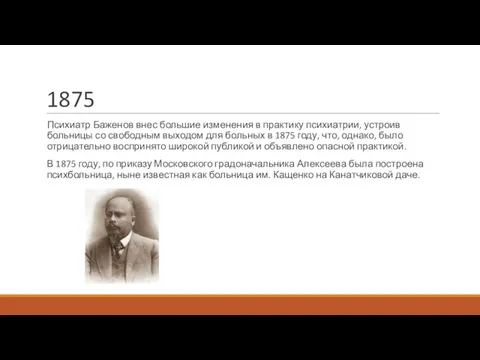 1875

Психиатр Баженов внес большие изменения в практику психиатрии, устроив больницы со свободным выходом для больных в 1875 году, что, однако, было отрицательно воспринято широкой публикой и объявлено опасной практикой.

В 1875 году, по приказу Московского градоначальника Алексеева была построена психбольница, ныне известная как больница им. Кащенко на Канатчиковой даче.